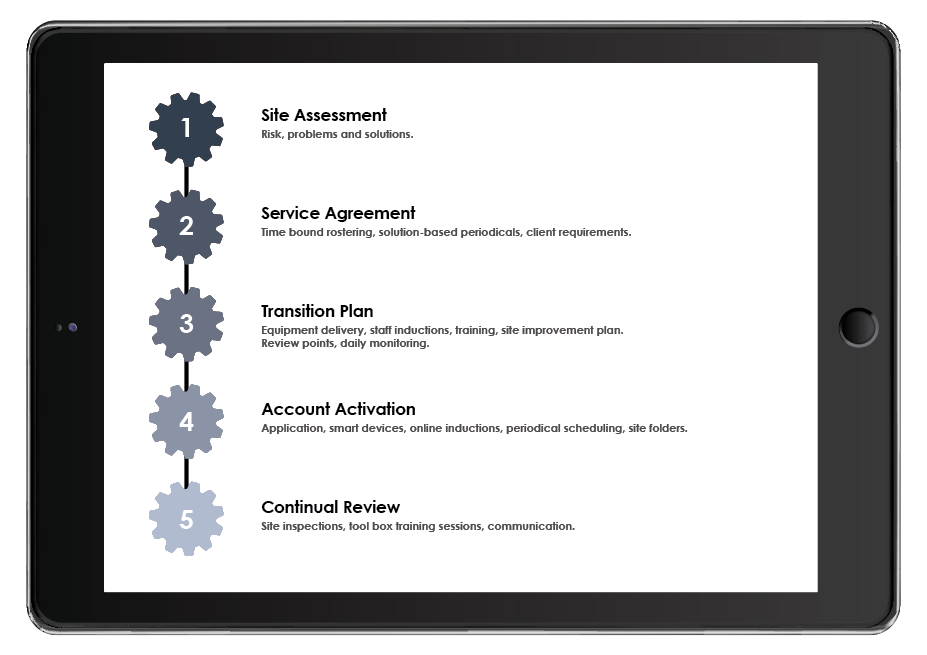 1

Site Assessment
Risk, problems and solutions.

2

Service Agreement
Time bound rostering, solution-based periodicals, client requirements.

3

Transition Plan
Equipment delivery, staff inductions, training, site improvement plan.
Review points, daily monitoring.

4

Account Activation
Application, smart devices, online inductions, periodical scheduling, site folders.

5

Continual Review
Site inspections, tool box training sessions, communication.